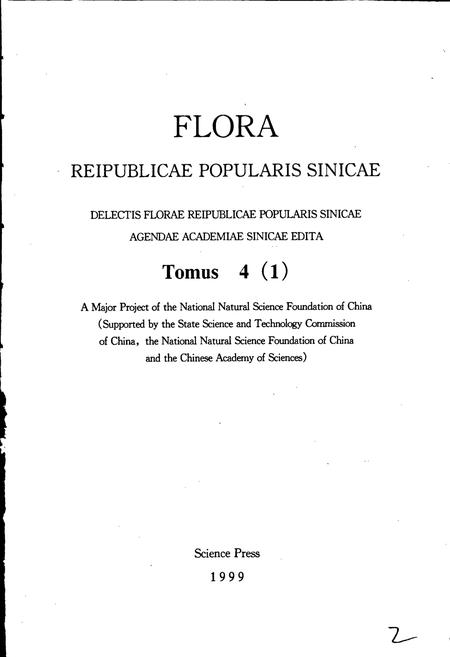 FLORA

REIPUBLICAE POPULARIS SINICAE

DELECTIS FLORAE REIPUBLICAE POPULARIS SINICAE
AGENDAE ACADEMIAE SINICAE EDITA

Tomus 4 (1)

A Major Project of the National Natural Science Foundation of China (Supported by the State Science and Technology Commission of China, the National Natural Science Foundation of China and the Chinese Academy of Sciences)

Science Press
1999

2